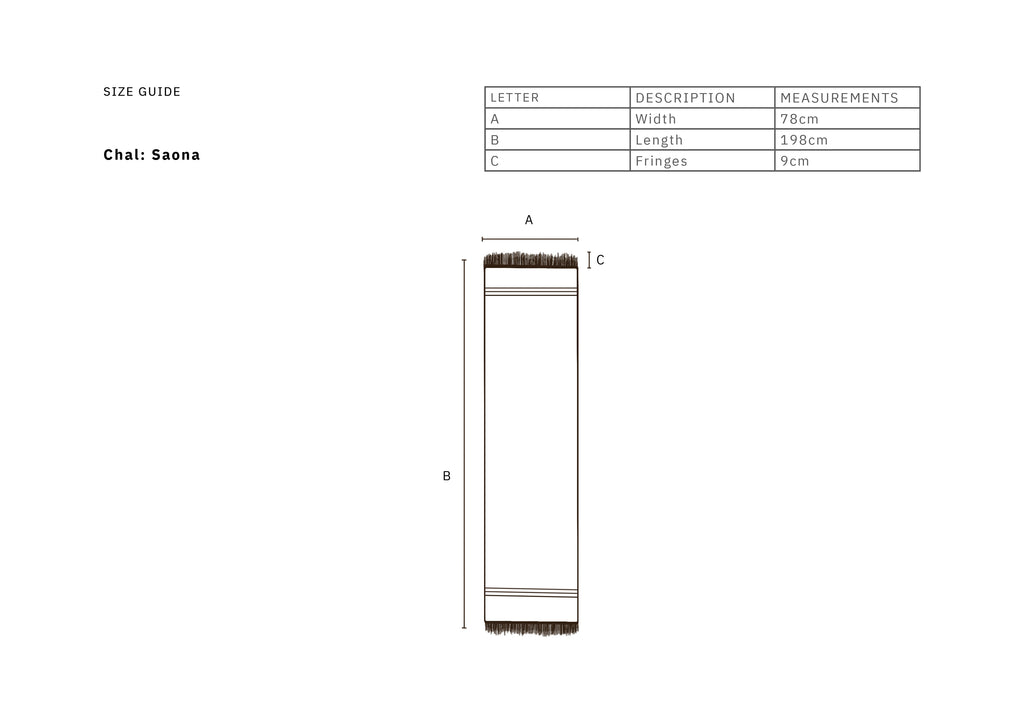 SIZE GUIDE

Chal: Saona

| LETTER | DESCRIPTION | MEASUREMENTS |
|---|---|---|
| A | Width | 78cm |
| B | Length | 198cm |
| C | Fringes | 9cm |

A

C

B